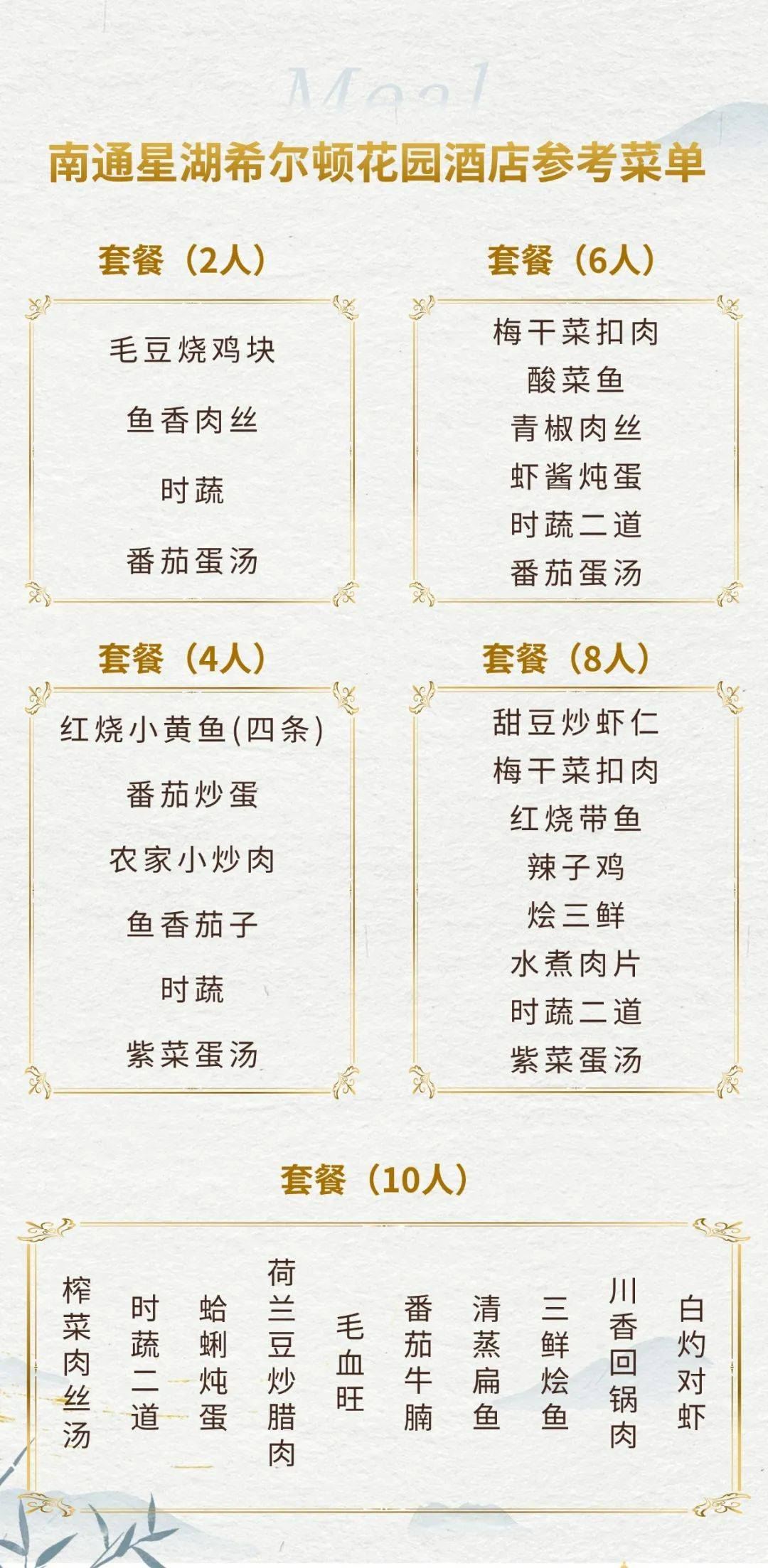 Meal

南通星湖希尔顿花园酒店参考菜单

套餐（2人）

毛豆烧鸡块

鱼香肉丝

时蔬

番茄蛋汤

套餐（4人）

红烧小黄鱼(四条)

番茄炒蛋

农家小炒肉

鱼香茄子

时蔬

紫菜蛋汤

套餐（6人）

梅干菜扣肉

酸菜鱼

青椒肉丝

虾酱炖蛋

时蔬二道

番茄蛋汤

套餐（8人）

甜豆炒虾仁

梅干菜扣肉

红烧带鱼

辣子鸡

烩三鲜

水煮肉片

时蔬二道

紫菜蛋汤

套餐（10人）

白灼对虾

川香回锅肉

三鲜烩鱼

清蒸扁鱼

番茄牛腩

毛血旺

荷兰豆炒腊肉

蛤蜊炖蛋

时蔬二道

榨菜肉丝汤